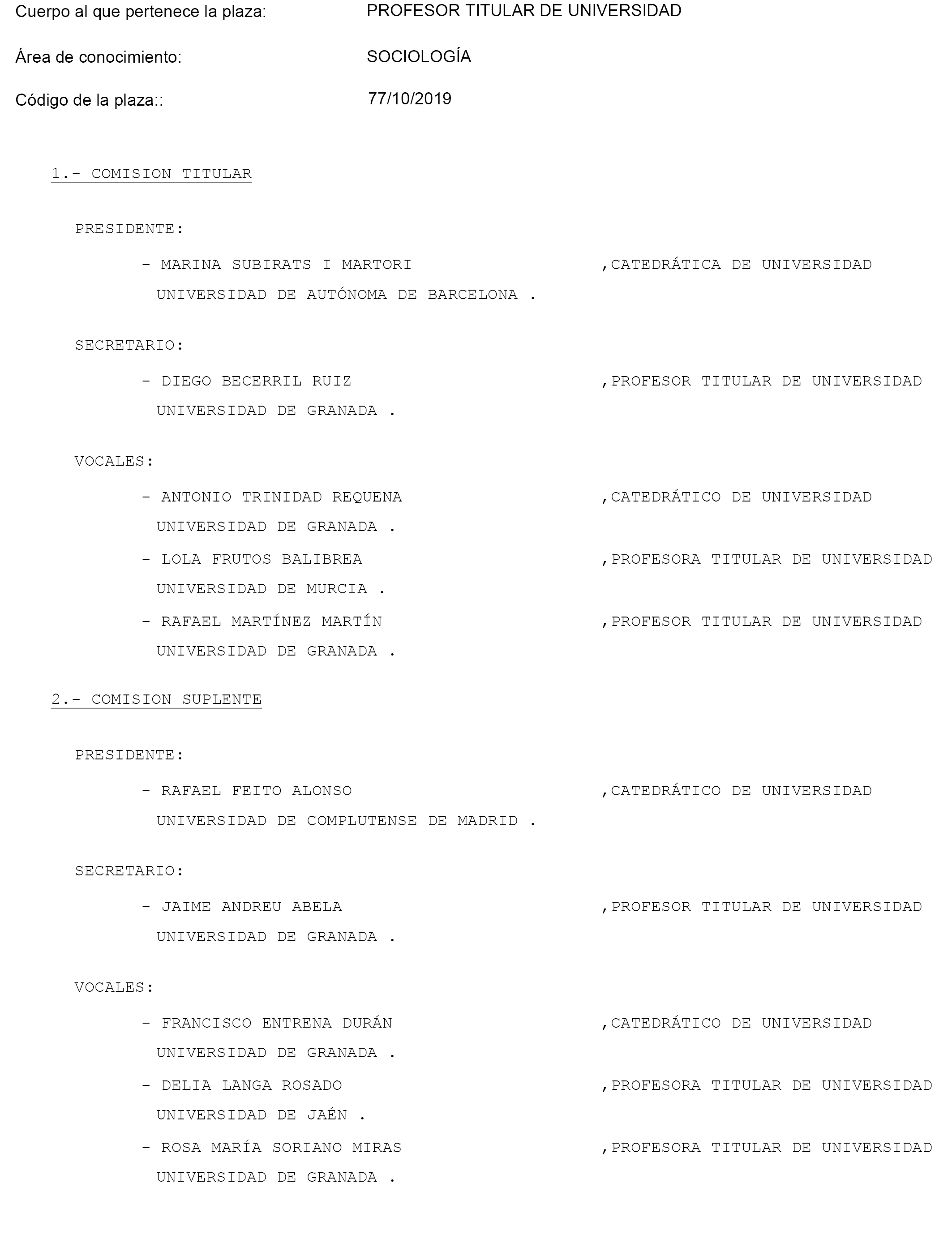 Cuerpo al que pertenece la plaza: PROFESOR TITULAR DE UNIVERSIDAD

Área de conocimiento: SOCIOLOGÍA

Código de la plaza:: 77/10/2019

1.- COMISION TITULAR

PRESIDENTE:

- MARINA SUBIRATS I MARTORI ,CATEDRÁTICA DE UNIVERSIDAD
UNIVERSIDAD DE AUTÓNOMA DE BARCELONA .

SECRETARIO:

- DIEGO BECERRIL RUIZ ,PROFESOR TITULAR DE UNIVERSIDAD
UNIVERSIDAD DE GRANADA .

VOCALES:

- ANTONIO TRINIDAD REQUENA ,CATEDRÁTICO DE UNIVERSIDAD
UNIVERSIDAD DE GRANADA .
- LOLA FRUTOS BALIBREA ,PROFESORA TITULAR DE UNIVERSIDAD
UNIVERSIDAD DE MURCIA .
- RAFAEL MARTÍNEZ MARTÍN ,PROFESOR TITULAR DE UNIVERSIDAD
UNIVERSIDAD DE GRANADA .

2.- COMISION SUPLENTE

PRESIDENTE:

- RAFAEL FEITO ALONSO ,CATEDRÁTICO DE UNIVERSIDAD
UNIVERSIDAD DE COMPLUTENSE DE MADRID .

SECRETARIO:

- JAIME ANDREU ABELA ,PROFESOR TITULAR DE UNIVERSIDAD
UNIVERSIDAD DE GRANADA .

VOCALES:

- FRANCISCO ENTRENA DURÁN ,CATEDRÁTICO DE UNIVERSIDAD
UNIVERSIDAD DE GRANADA .
- DELIA LANGA ROSADO ,PROFESORA TITULAR DE UNIVERSIDAD
UNIVERSIDAD DE JAÉN .
- ROSA MARÍA SORIANO MIRAS ,PROFESORA TITULAR DE UNIVERSIDAD
UNIVERSIDAD DE GRANADA .